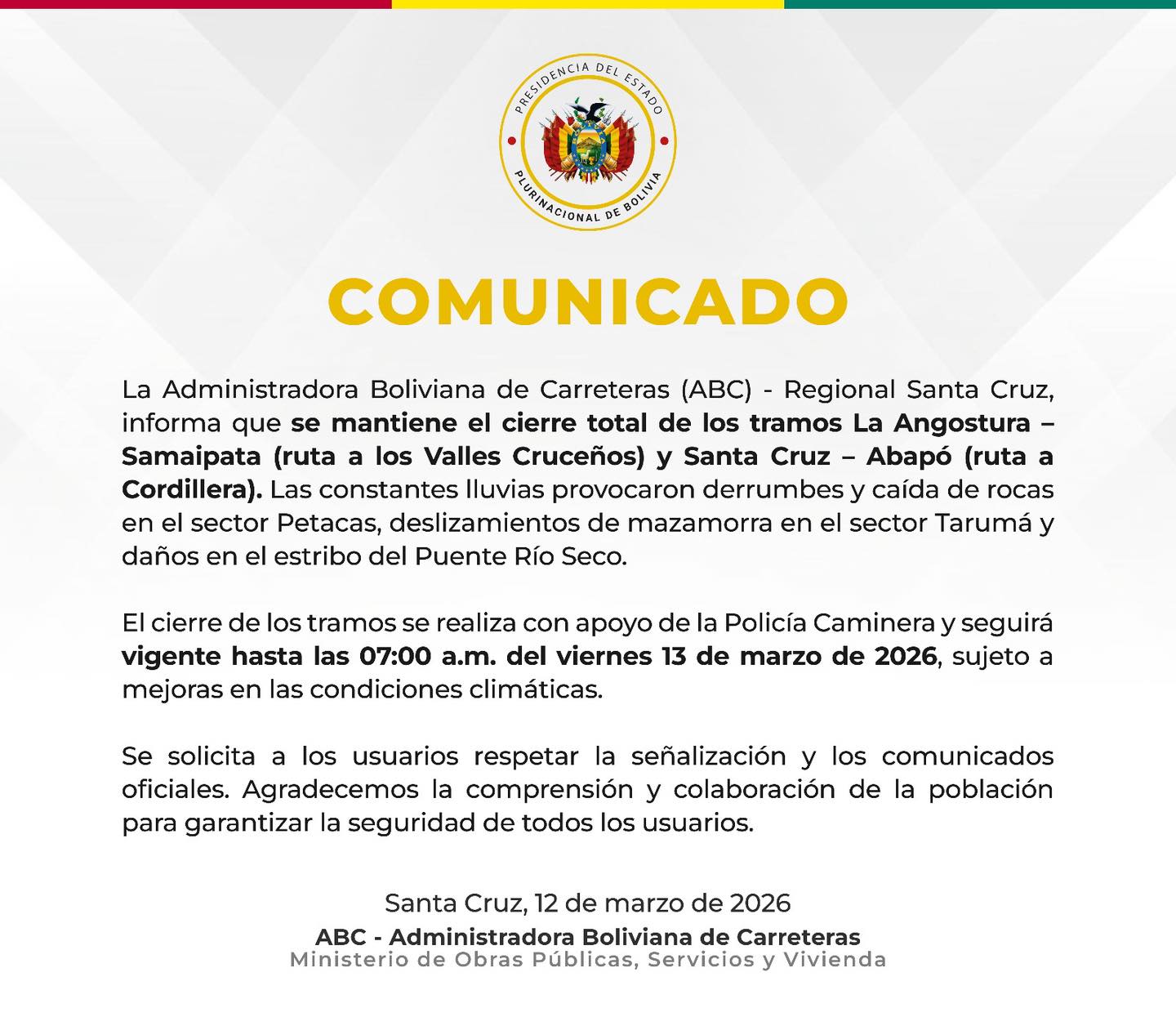 PRESIDENCIA DEL ESTADO
PLURINACIONAL DE BOLIVIA

COMUNICADO

La Administradora Boliviana de Carreteras (ABC) - Regional Santa Cruz, informa que se mantiene el cierre total de los tramos La Angostura – Samaipata (ruta a los Valles Cruceños) y Santa Cruz – Abapó (ruta a Cordillera). Las constantes lluvias provocaron derrumbes y caída de rocas en el sector Petacas, deslizamientos de mazamorra en el sector Tarumá y daños en el estribo del Puente Río Seco.

El cierre de los tramos se realiza con apoyo de la Policía Caminera y seguirá vigente hasta las 07:00 a.m. del viernes 13 de marzo de 2026, sujeto a mejoras en las condiciones climáticas.

Se solicita a los usuarios respetar la señalización y los comunicados oficiales. Agradecemos la comprensión y colaboración de la población para garantizar la seguridad de todos los usuarios.

Santa Cruz, 12 de marzo de 2026
ABC - Administradora Boliviana de Carreteras
Ministerio de Obras Públicas, Servicios y Vivienda